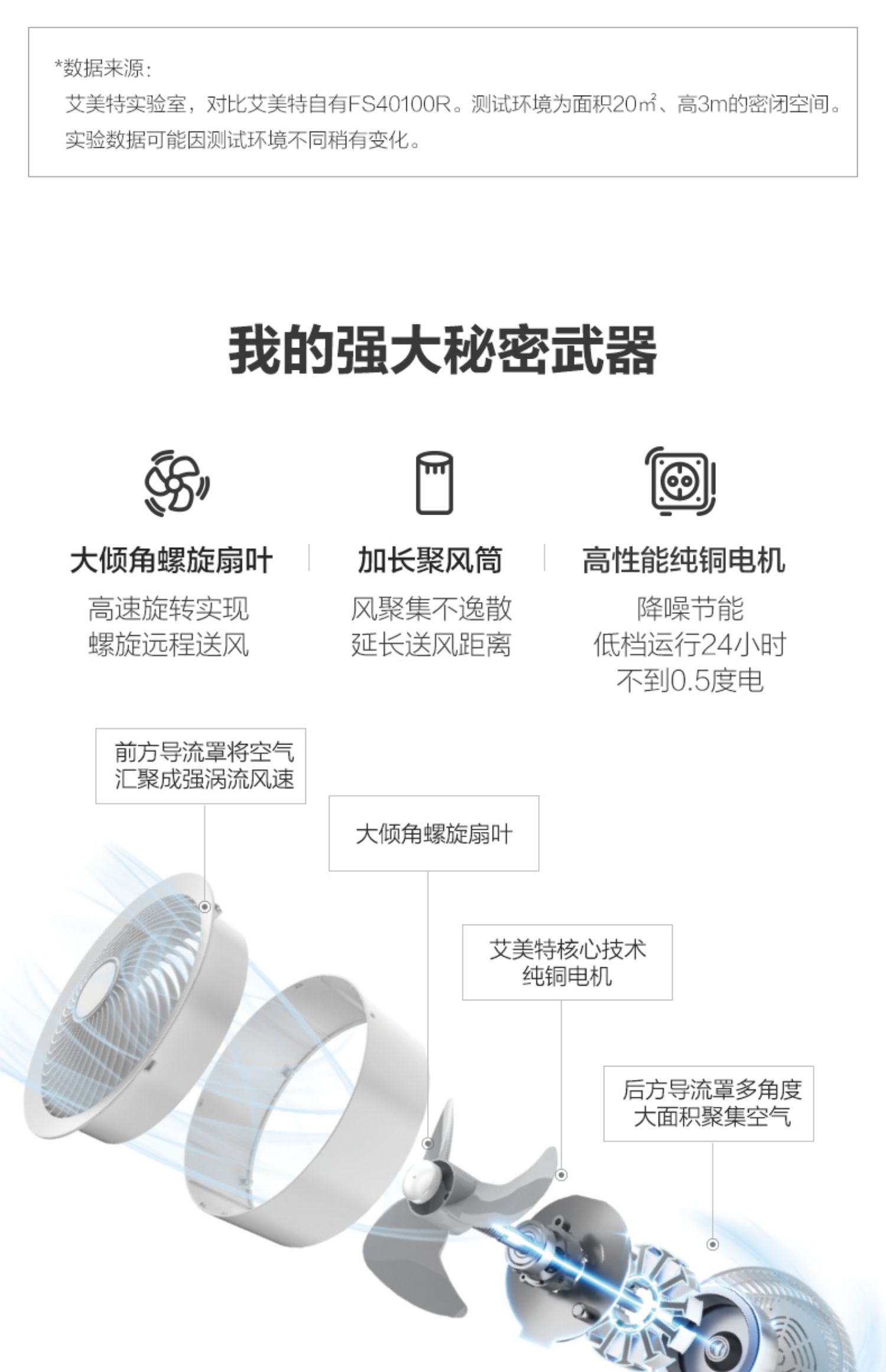 *数据来源：
艾美特实验室，对比艾美特自有FS40100R。测试环境为面积20㎡、高3m的密闭空间。
实验数据可能因测试环境不同稍有变化。

我的强大秘密武器

大倾角螺旋扇叶
高速旋转实现
螺旋远程送风

加长聚风筒
风聚集不逸散
延长送风距离

高性能纯铜电机
降噪节能
低档运行24小时
不到0.5度电

前方导流罩将空气
汇聚成强涡流风速

大倾角螺旋扇叶

艾美特核心技术
纯铜电机

后方导流罩多角度
大面积聚集空气